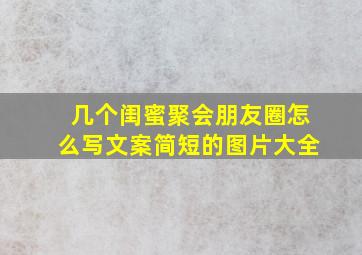 几个闺蜜聚会朋友圈怎么写文案简短的图片大全